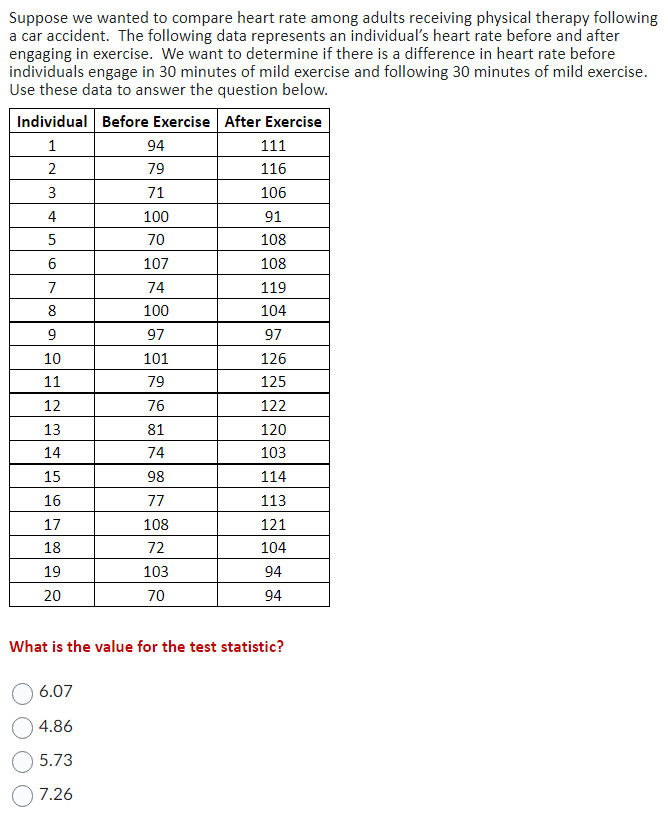 Suppose we wanted to compare heart rate among adults receiving physical therapy following a car accident. The following data represents an individual's heart rate before and after engaging in exercise. We want to determine if there is a difference in heart rate before individuals engage in 30 minutes of mild exercise and following 30 minutes of mild exercise. Use these data to answer the question below.

| Individual | Before Exercise | After Exercise |
|---|---|---|
| 1 | 94 | 111 |
| 2 | 79 | 116 |
| 3 | 71 | 106 |
| 4 | 100 | 91 |
| 5 | 70 | 108 |
| 6 | 107 | 108 |
| 7 | 74 | 119 |
| 8 | 100 | 104 |
| 9 | 97 | 97 |
| 10 | 101 | 126 |
| 11 | 79 | 125 |
| 12 | 76 | 122 |
| 13 | 81 | 120 |
| 14 | 74 | 103 |
| 15 | 98 | 114 |
| 16 | 77 | 113 |
| 17 | 108 | 121 |
| 18 | 72 | 104 |
| 19 | 103 | 94 |
| 20 | 70 | 94 |

What is the value for the test statistic?

6.07

4.86

5.73

7.26